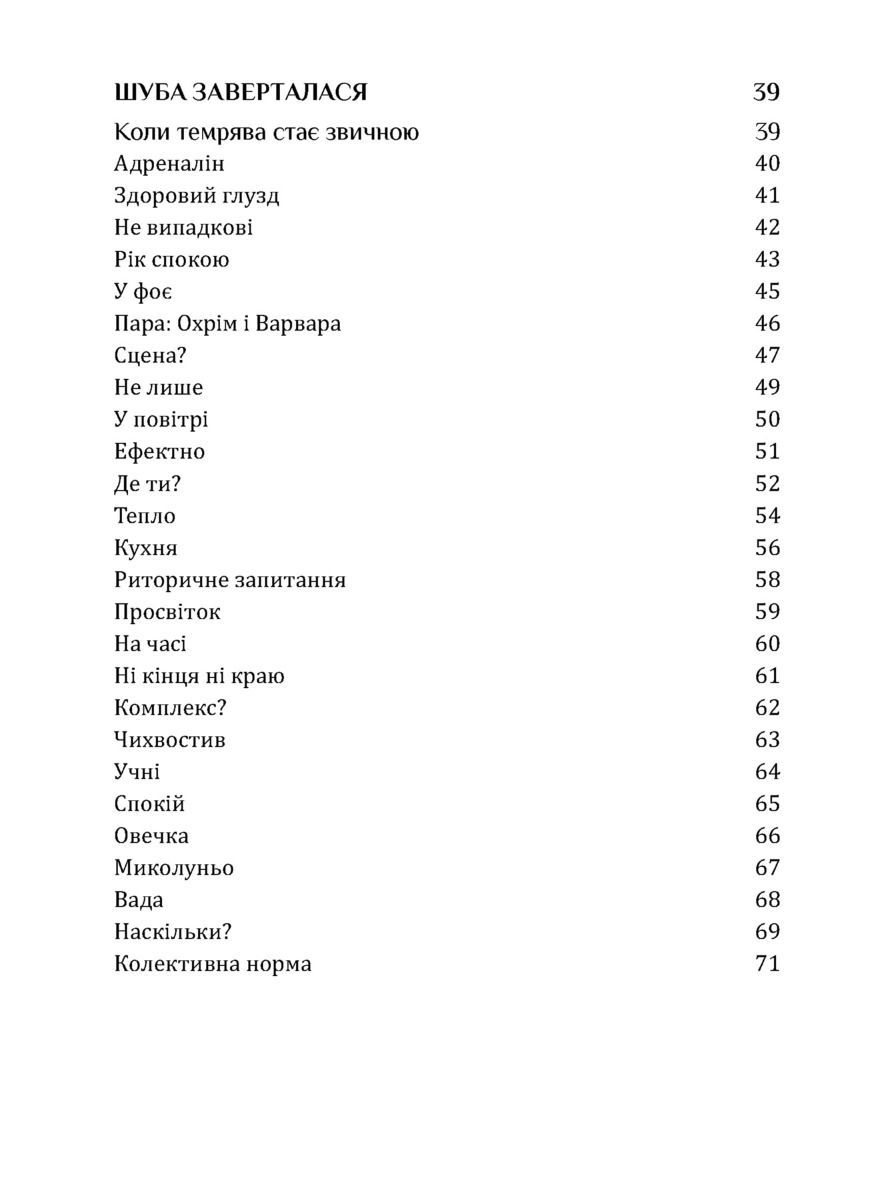 ШУБА ЗАВЕРТАЛАСЯ 39

Коли темрява стає звичною 39
Адреналін 40
Здоровий глузд 41
Не випадкові 42
Рік спокою 43
У фоє 45
Пара: Охрім і Варвара 46
Сцена? 47
Не лише 49
У повітрі 50
Ефектно 51
Де ти? 52
Тепло 54
Кухня 56
Риторичне запитання 58
Просвіток 59
На часі 60
Ні кінця ні краю 61
Комплекс? 62
Чихвостив 63
Учні 64
Спокій 65
Овечка 66
Миколуньо 67
Вада 68
Наскільки? 69
Колективна норма 71